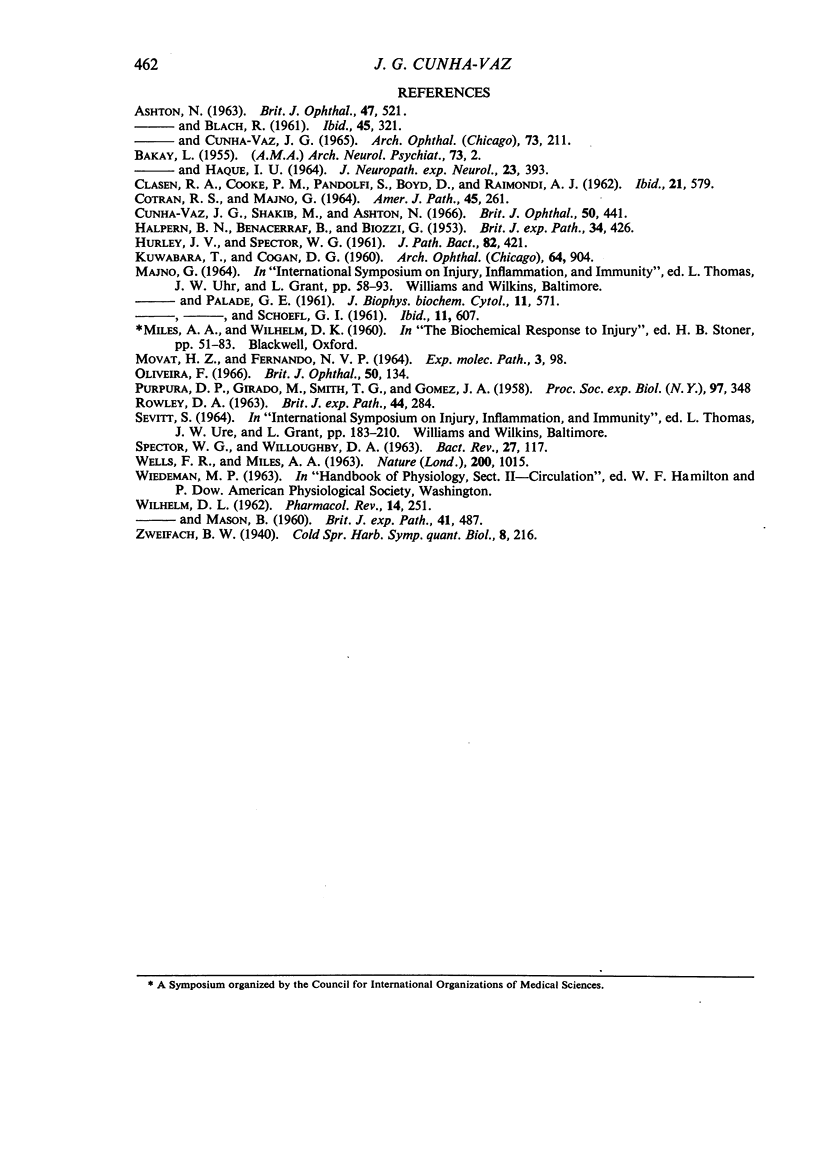 462 J. G. CUNHA-VAZ

REFERENCES

ASHTON, N. (1963). Brit. J. Ophthal., 47, 521.
——— and BLACH, R. (1961). Ibid., 45, 321.
——— and CUNHA-VAZ, J. G. (1965). Arch. Ophthal. (Chicago), 73, 211.
BAKAY, L. (1955). (A.M.A.) Arch. Neurol. Psychiat., 73, 2.
——— and HAQUE, I. U. (1964). J. Neuropath. exp. Neurol., 23, 393.
CLASEN, R. A., COOKE, P. M., PANDOLFI, S., BOYD, D., and RAIMONDI, A. J. (1962). Ibid., 21, 579.
COTRAN, R. S., and MAJNO, G. (1964). Amer. J. Path., 45, 261.
CUNHA-VAZ, J. G., SHAKIB, M., and ASHTON, N. (1966). Brit. J. Ophthal., 50, 441.
HALPERN, B. N., BENACERRAF, B., and BIOZZI, G. (1953). Brit. J. exp. Path., 34, 426.
HURLEY, J. V., and SPECTOR, W. G. (1961). J. Path. Bact., 82, 421.
KUWABARA, T., and COGAN, D. G. (1960). Arch. Ophthal. (Chicago), 64, 904.
MAJNO, G. (1964). In "International Symposium on Injury, Inflammation, and Immunity", ed. L. Thomas, J. W. Uhr, and L. Grant, pp. 58–93. Williams and Wilkins, Baltimore.
——— and PALADE, G. E. (1961). J. Biophys. biochem. Cytol., 11, 571.
———, ———, and SCHOEFL, G. I. (1961). Ibid., 11, 607.
*MILES, A. A., and WILHELM, D. K. (1960). In "The Biochemical Response to Injury", ed. H. B. Stoner, pp. 51–83. Blackwell, Oxford.
MOVAT, H. Z., and FERNANDO, N. V. P. (1964). Exp. molec. Path., 3, 98.
OLIVEIRA, F. (1966). Brit. J. Ophthal., 50, 134.
PURPURA, D. P., GIRADO, M., SMITH, T. G., and GOMEZ, J. A. (1958). Proc. Soc. exp. Biol. (N.Y.), 97, 348
ROWLEY, D. A. (1963). Brit. J. exp. Path., 44, 284.
SEVITT, S. (1964). In "International Symposium on Injury, Inflammation, and Immunity", ed. L. Thomas, J. W. Ure, and L. Grant, pp. 183–210. Williams and Wilkins, Baltimore.
SPECTOR, W. G., and WILLOUGHBY, D. A. (1963). Bact. Rev., 27, 117.
WELLS, F. R., and MILES, A. A. (1963). Nature (Lond.), 200, 1015.
WIEDEMAN, M. P. (1963). In "Handbook of Physiology, Sect. II—Circulation", ed. W. F. Hamilton and P. Dow. American Physiological Society, Washington.
WILHELM, D. L. (1962). Pharmacol. Rev., 14, 251.
——— and MASON, B. (1960). Brit. J. exp. Path., 41, 487.
ZWEIFACH, B. W. (1940). Cold Spr. Harb. Symp. quant. Biol., 8, 216.

* A Symposium organized by the Council for International Organizations of Medical Sciences.